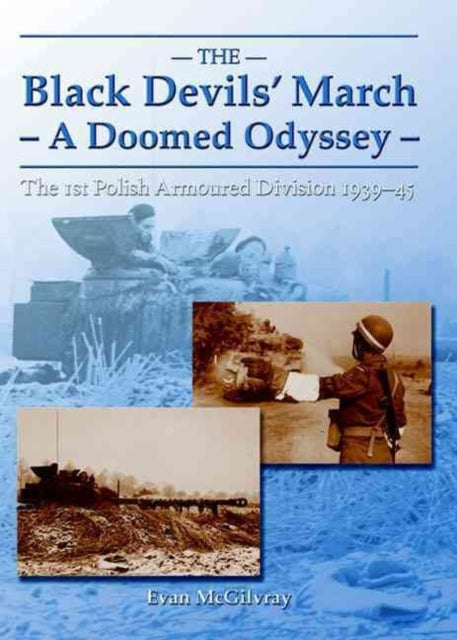 — THE —
Black Devils' March
– A Doomed Odyssey –

The 1st Polish Armoured Division 1939–45

Evan McGilvray